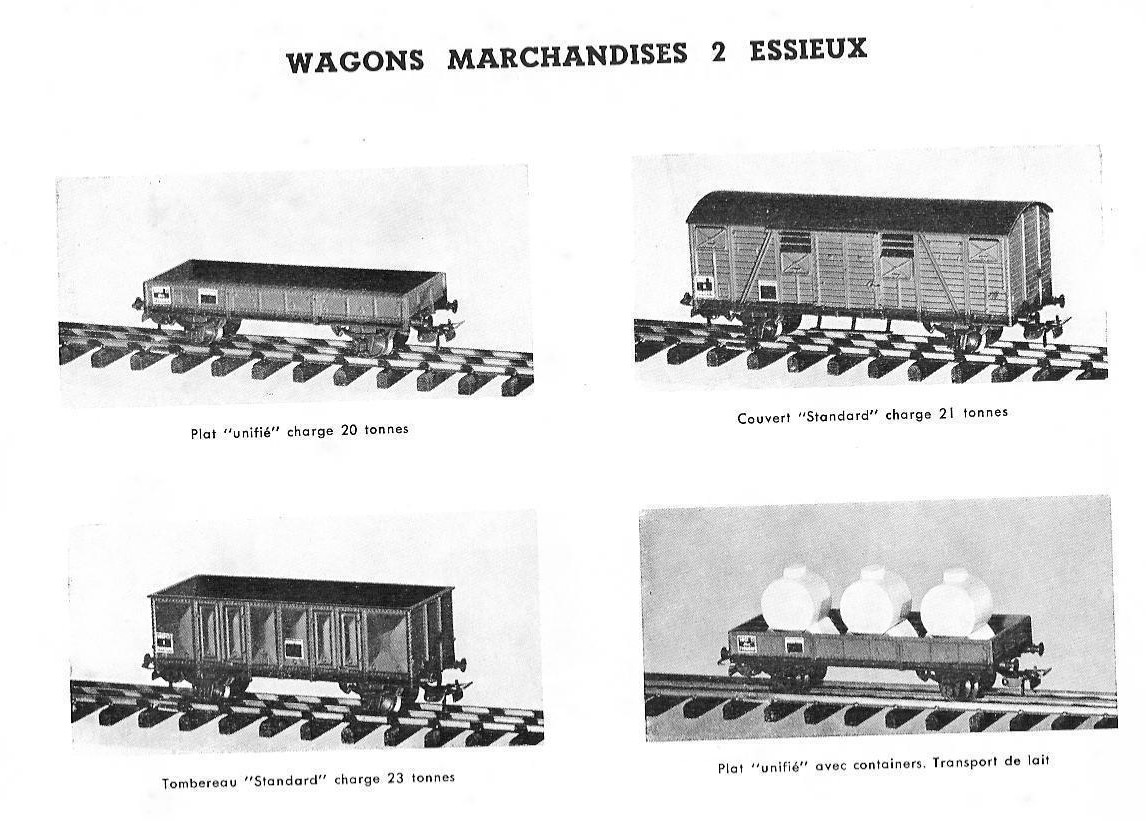 WAGONS MARCHANDISES 2 ESSIEUX

Plat "unifié" charge 20 tonnes

Couvert "Standard" charge 21 tonnes

Tombereau "Standard" charge 23 tonnes

Plat "unifié" avec containers. Transport de lait